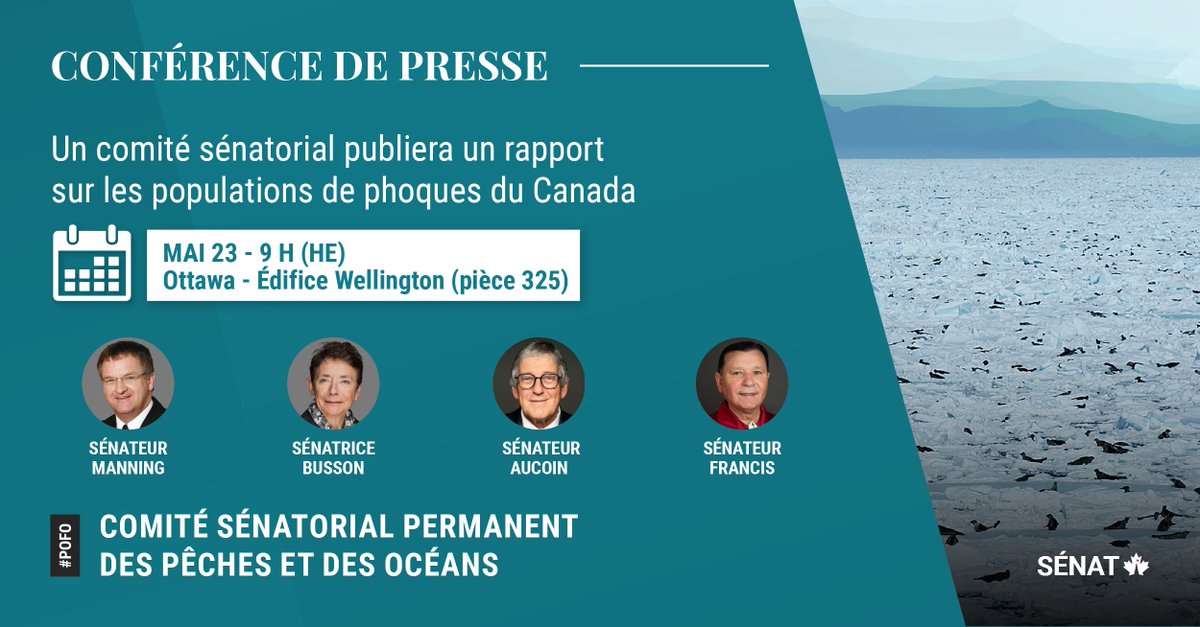 CONFÉRENCE DE PRESSE

Un comité sénatorial publiera un rapport sur les populations de phoques du Canada

MAI 23 - 9 H (HE)
Ottawa - Édifice Wellington (pièce 325)

SÉNATEUR MANNING

SÉNATRICE BUSSON

SÉNATEUR AUCOIN

SÉNATEUR FRANCIS

#POFO

COMITÉ SÉNATORIAL PERMANENT DES PÊCHES ET DES OCÉANS

SÉNAT